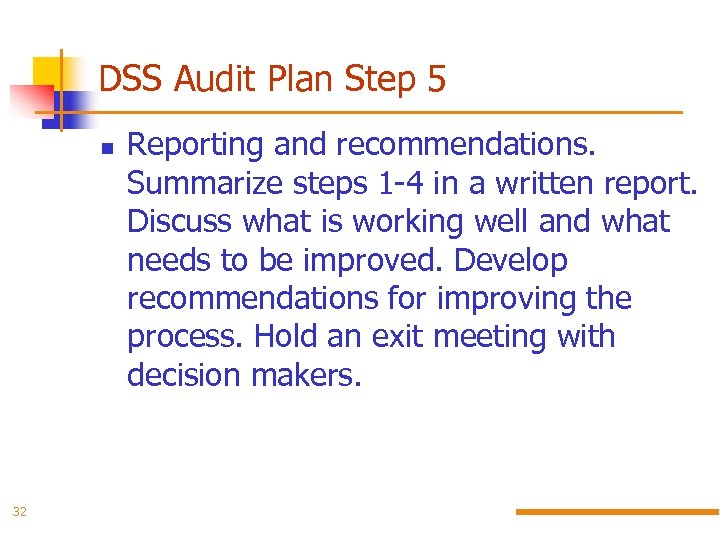 DSS Audit Plan Step 5

• Reporting and recommendations. Summarize steps 1-4 in a written report. Discuss what is working well and what needs to be improved. Develop recommendations for improving the process. Hold an exit meeting with decision makers.

32